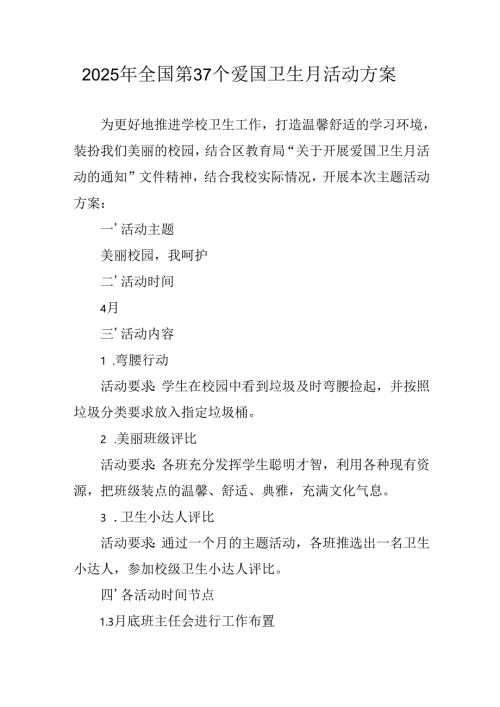 2025年全国第37个爱国卫生月活动方案

为更好地推进学校卫生工作，打造温馨舒适的学习环境，装扮我们美丽的校园，结合区教育局“关于开展爱国卫生月活动的通知”文件精神，结合我校实际情况，开展本次主题活动方案：

一’活动主题

美丽校园，我呵护

二’活动时间

4月

三’活动内容

1 .弯腰行动

活动要求：学生在校园中看到垃圾及时弯腰捡起，并按照垃圾分类要求放入指定垃圾桶。

2 .美丽班级评比

活动要求：各班充分发挥学生聪明才智，利用各种现有资源，把班级装点的温馨、舒适、典雅，充满文化气息。

3 . 卫生小达人评比

活动要求：通过一个月的主题活动，各班推选出一名卫生小达人，参加校级卫生小达人评比。

四’各活动时间节点

1.3月底班主任会进行工作布置